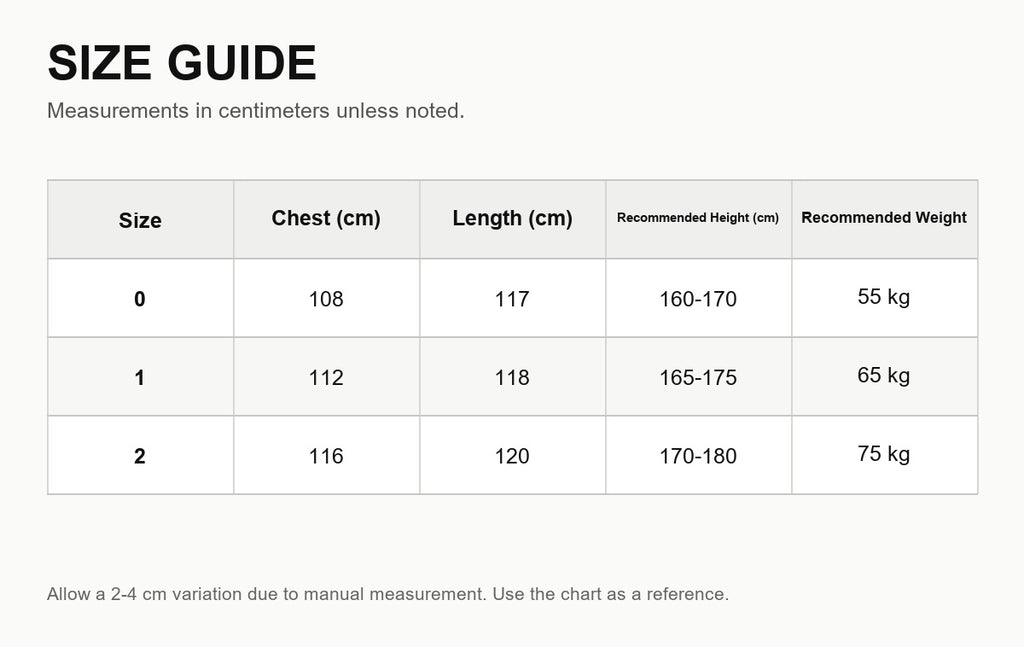 SIZE GUIDE

Measurements in centimeters unless noted.

| Size | Chest (cm) | Length (cm) | Recommended Height (cm) | Recommended Weight |
|---|---|---|---|---|
| 0 | 108 | 117 | 160-170 | 55 kg |
| 1 | 112 | 118 | 165-175 | 65 kg |
| 2 | 116 | 120 | 170-180 | 75 kg |

Allow a 2-4 cm variation due to manual measurement. Use the chart as a reference.